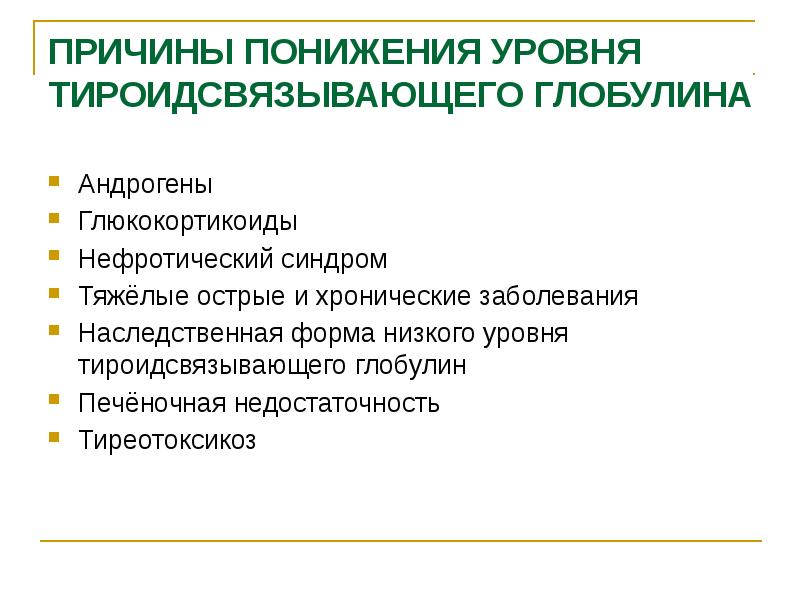 ПРИЧИНЫ ПОНИЖЕНИЯ УРОВНЯ ТИРОИДСВЯЗЫВАЮЩЕГО ГЛОБУЛИНА

• Андрогены
• Глюкокортикоиды
• Нефротический синдром
• Тяжёлые острые и хронические заболевания
• Наследственная форма низкого уровня тироидсвязывающего глобулин
• Печёночная недостаточность
• Тиреотоксикоз